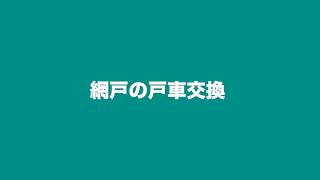 網戸の戸車交換